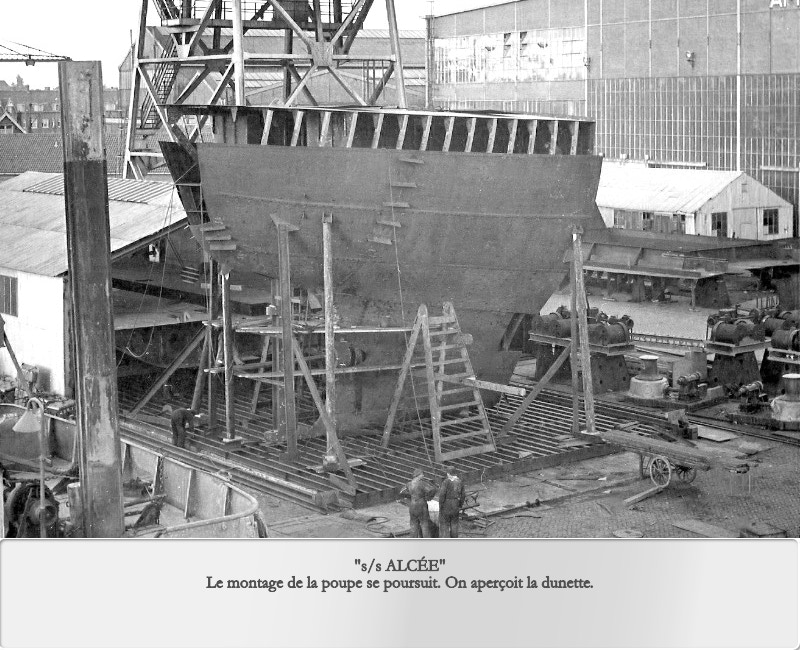 "s/s ALCÉE"
Le montage de la poupe se poursuit. On aperçoit la dunette.